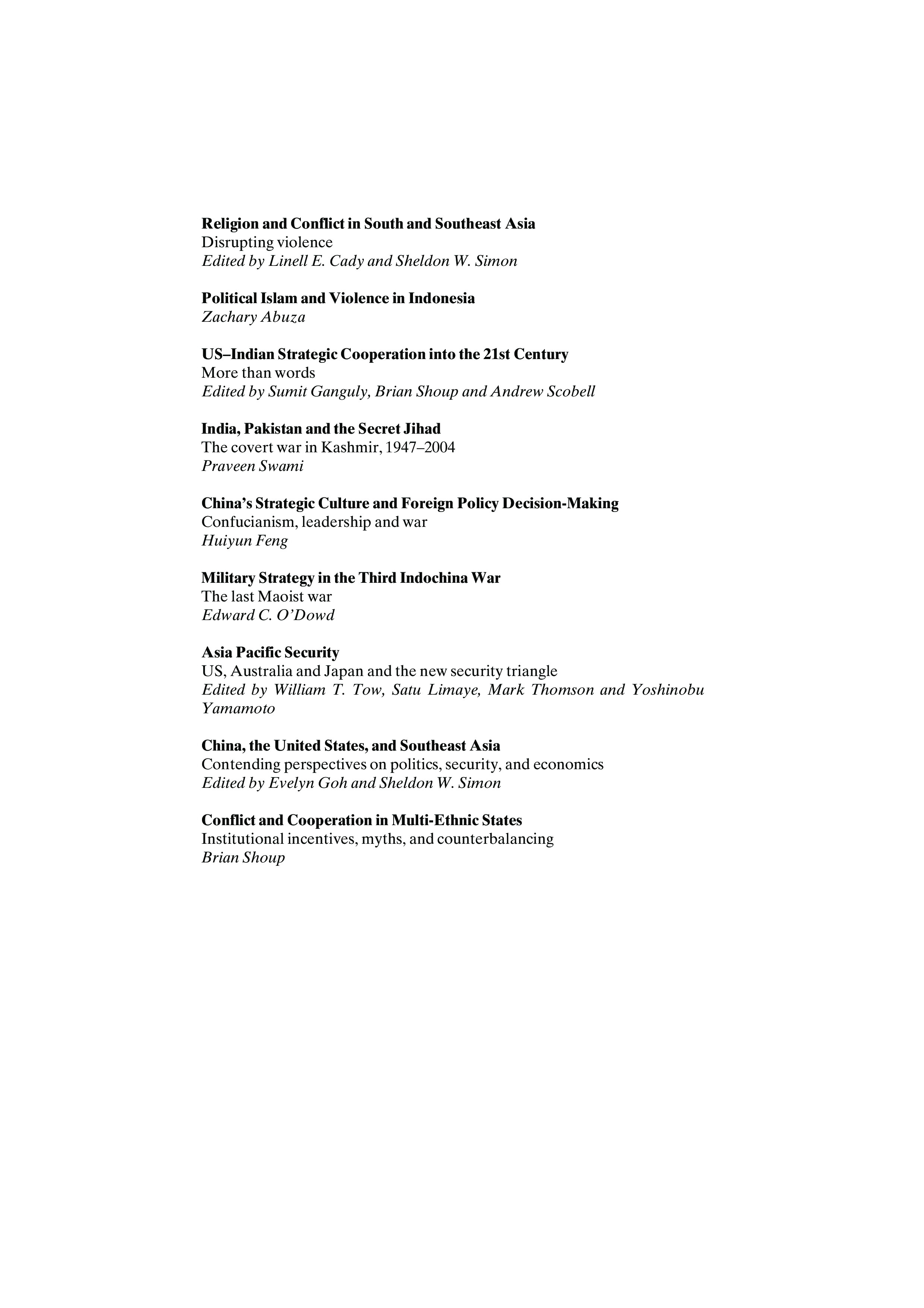 Religion and Conflict in South and Southeast Asia
Disrupting violence
Edited by Linell E. Cady and Sheldon W. Simon

Political Islam and Violence in Indonesia
Zachary Abuza

US–Indian Strategic Cooperation into the 21st Century
More than words
Edited by Sumit Ganguly, Brian Shoup and Andrew Scobell

India, Pakistan and the Secret Jihad
The covert war in Kashmir, 1947–2004
Praveen Swami

China's Strategic Culture and Foreign Policy Decision-Making
Confucianism, leadership and war
Huiyun Feng

Military Strategy in the Third Indochina War
The last Maoist war
Edward C. O'Dowd

Asia Pacific Security
US, Australia and Japan and the new security triangle
Edited by William T. Tow, Satu Limaye, Mark Thomson and Yoshinobu Yamamoto

China, the United States, and Southeast Asia
Contending perspectives on politics, security, and economics
Edited by Evelyn Goh and Sheldon W. Simon

Conflict and Cooperation in Multi-Ethnic States
Institutional incentives, myths, and counterbalancing
Brian Shoup